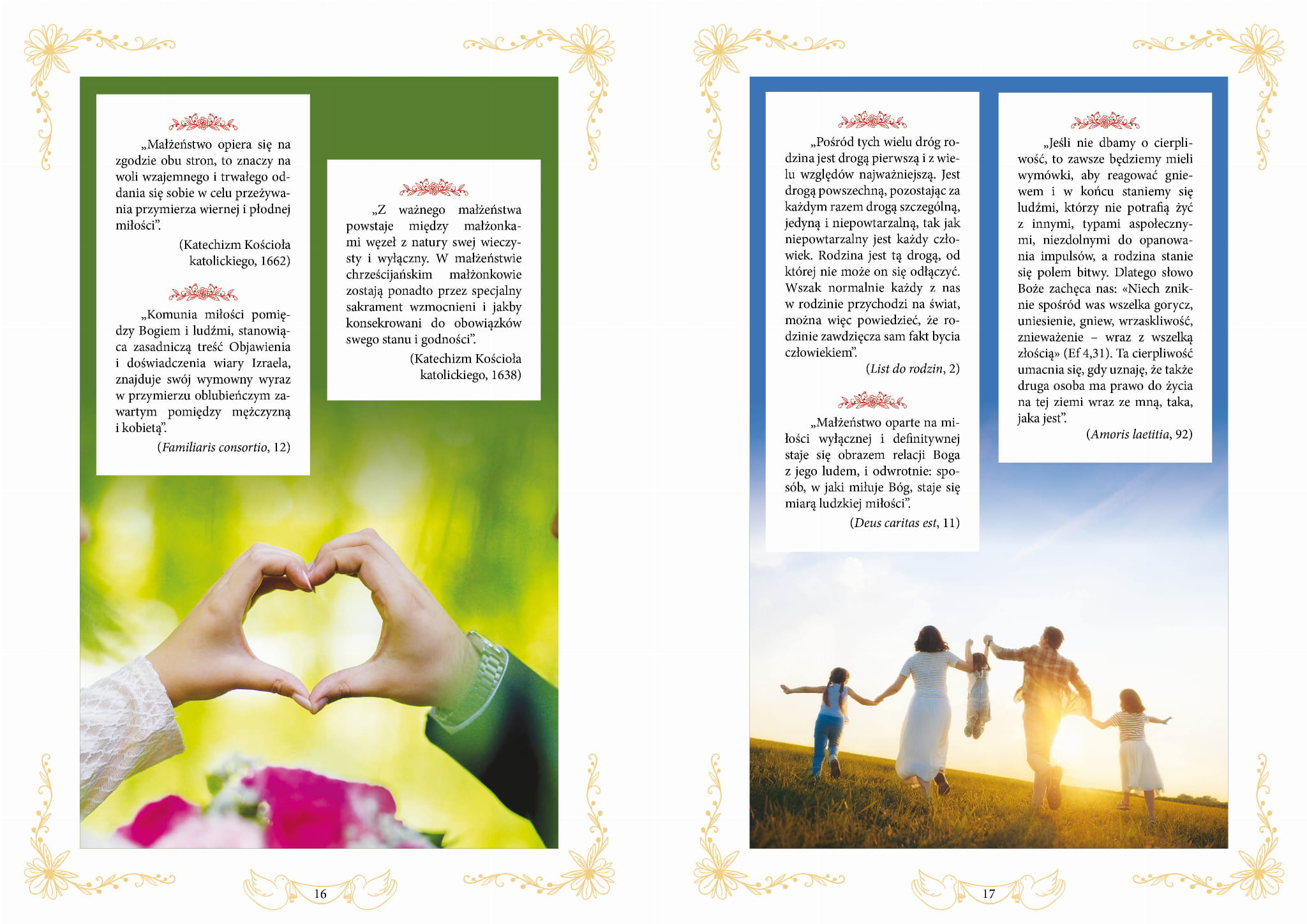 „Małżeństwo opiera się na zgodzie obu stron, to znaczy na woli wzajemnego i trwałego oddania się sobie w celu przeżywania przymierza wiernej i płodnej miłości”.

(Katechizm Kościoła katolickiego, 1662)

„Komunia miłości pomiędzy Bogiem i ludźmi, stanowiąca zasadniczą treść Objawienia i doświadczenia wiary Izraela, znajduje swój wymowny wyraz w przymierzu oblubieńczym zawartym pomiędzy mężczyzną i kobietą”.

(Familiaris consortio, 12)

„Z ważnego małżeństwa powstaje między małżonkami węzeł z natury swej wieczysty i wyłączny. W małżeństwie chrześcijańskim małżonkowie zostają ponadto przez specjalny sakrament wzmocnieni i jakby konsekrowani do obowiązków swego stanu i godności”.

(Katechizm Kościoła katolickiego, 1638)

16

„Pośród tych wielu dróg rodzina jest drogą pierwszą i z wielu względów najważniejszą. Jest drogą powszechną, pozostając za każdym razem drogą szczególną, jedyną i niepowtarzalną, tak jak niepowtarzalny jest każdy człowiek. Rodzina jest tą drogą, od której nie może on się odłączyć. Wszak normalnie każdy z nas w rodzinie przychodzi na świat, można więc powiedzieć, że rodzinie zawdzięcza sam fakt bycia człowiekiem”.

(List do rodzin, 2)

„Małżeństwo oparte na miłości wyłącznej i definitywnej staje się obrazem relacji Boga z jego ludem, i odwrotnie: sposób, w jaki miłuje Bóg, staje się miarą ludzkiej miłości”.

(Deus caritas est, 11)

„Jeśli nie dbamy o cierpliwość, to zawsze będziemy mieli wymówki, aby reagować gniewem i w końcu staniemy się ludźmi, którzy nie potrafią żyć z innymi, typami aspołecznymi, niezdolnymi do opanowania impulsów, a rodzina stanie się polem bitwy. Dlatego słowo Boże zachęca nas: «Niech zniknie spośród was wszelka gorycz, uniesienie, gniew, wrzaskliwość, znieważenie – wraz z wszelką złością» (Ef 4,31). Ta cierpliwość umacnia się, gdy uznaję, że także druga osoba ma prawo do życia na tej ziemi wraz ze mną, taka, jaka jest”.

(Amoris laetitia, 92)

17